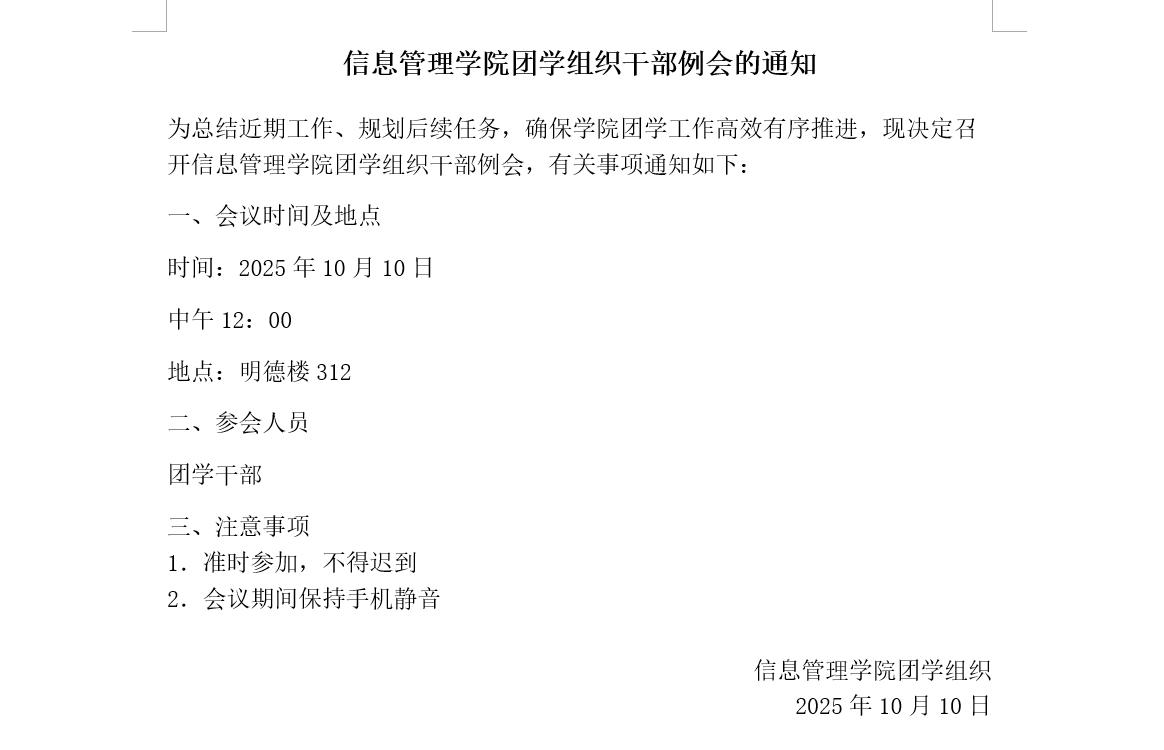 信息管理学院团学组织干部例会的通知

为总结近期工作、规划后续任务，确保学院团学工作高效有序推进，现决定召开信息管理学院团学组织干部例会，有关事项通知如下：

一、会议时间及地点

时间：2025年10月10日

中午12：00

地点：明德楼312

二、参会人员

团学干部

三、注意事项
1．准时参加，不得迟到
2．会议期间保持手机静音

信息管理学院团学组织
2025年10月10日